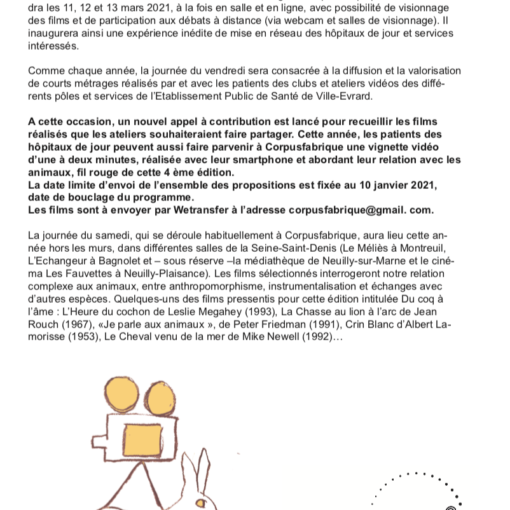 dra les 11, 12 et 13 mars 2021, à la fois en salle et en ligne, avec possibilité de visionnage des films et de participation aux débats à distance (via webcam et salles de visionnage). Il inaugurera ainsi une expérience inédite de mise en réseau des hôpitaux de jour et services intéressés.

Comme chaque année, la journée du vendredi sera consacrée à la diffusion et la valorisation de courts métrages réalisés par et avec les patients des clubs et ateliers vidéos des différents pôles et services de l'Etablissement Public de Santé de Ville-Evrard.

A cette occasion, un nouvel appel à contribution est lancé pour recueillir les films réalisés que les ateliers souhaiteraient faire partager. Cette année, les patients des hôpitaux de jour peuvent aussi faire parvenir à Corpusfabrique une vignette vidéo d'une à deux minutes, réalisée avec leur smartphone et abordant leur relation avec les animaux, fil rouge de cette 4 ème édition.
La date limite d'envoi de l'ensemble des propositions est fixée au 10 janvier 2021, date de bouclage du programme.
Les films sont à envoyer par Wetransfer à l'adresse corpusfabrique@gmail. com.

La journée du samedi, qui se déroule habituellement à Corpusfabrique, aura lieu cette année hors les murs, dans différentes salles de la Seine-Saint-Denis (Le Méliès à Montreuil, L'Echangeur à Bagnolet et – sous réserve –la médiathèque de Neuilly-sur-Marne et le cinéma Les Fauvettes à Neuilly-Plaisance). Les films sélectionnés interrogeront notre relation complexe aux animaux, entre anthropomorphisme, instrumentalisation et échanges avec d'autres espèces. Quelques-uns des films pressentis pour cette édition intitulée Du coq à l'âme : L'Heure du cochon de Leslie Megahey (1993), La Chasse au lion à l'arc de Jean Rouch (1967), «Je parle aux animaux », de Peter Friedman (1991), Crin Blanc d'Albert Lamorisse (1953), Le Cheval venu de la mer de Mike Newell (1992)…